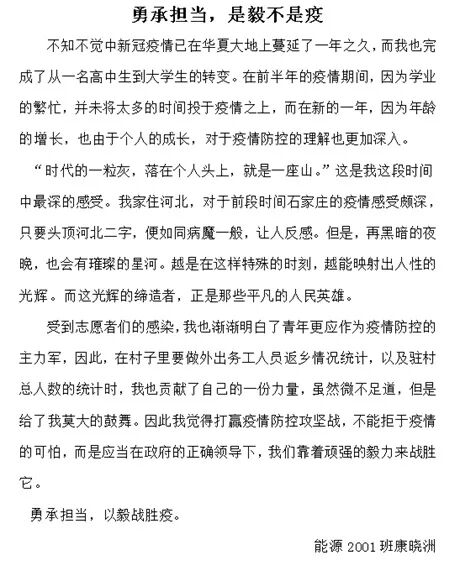 勇承担当，是毅不是疫

不知不觉中新冠疫情已在华夏大地上蔓延了一年之久，而我也完成了从一名高中生到大学生的转变。在前半年的疫情期间，因为学业的繁忙，并未将太多的时间投于疫情之上，而在新的一年，因为年龄的增长，也由于个人的成长，对于疫情防控的理解也更加深入。

“时代的一粒灰，落在个人头上，就是一座山。”这是我这段时间中最深的感受。我家住河北，对于前段时间石家庄的疫情感受颇深，只要头顶河北二字，便如同病魔一般，让人反感。但是，再黑暗的夜晚，也会有璀璨的星河。越是在这样特殊的时刻，越能映射出人性的光辉。而这光辉的缔造者，正是那些平凡的人民英雄。

受到志愿者们的感染，我也渐渐明白了青年更应作为疫情防控的主力军，因此，在村子里要做外出务工人员返乡情况统计，以及驻村总人数的统计时，我也贡献了自己的一份力量，虽然微不足道，但是给了我莫大的鼓舞。因此我觉得打赢疫情防控攻坚战，不能拒于疫情的可怕，而是应当在政府的正确领导下，我们靠着顽强的毅力来战胜它。

勇承担当，以毅战胜疫。

能源 2001 班康晓洲